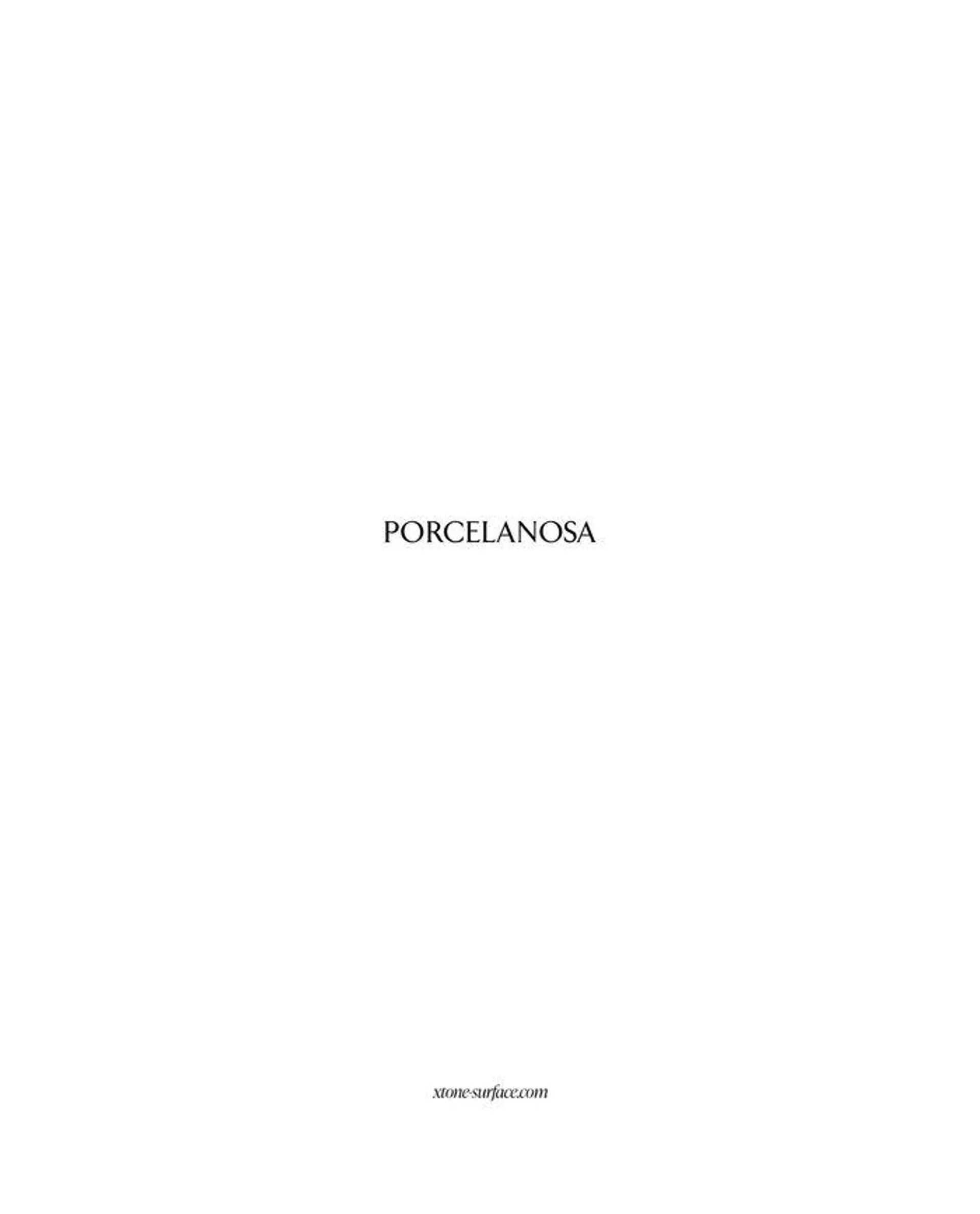 PORCELANOSA

xtone-surface.com